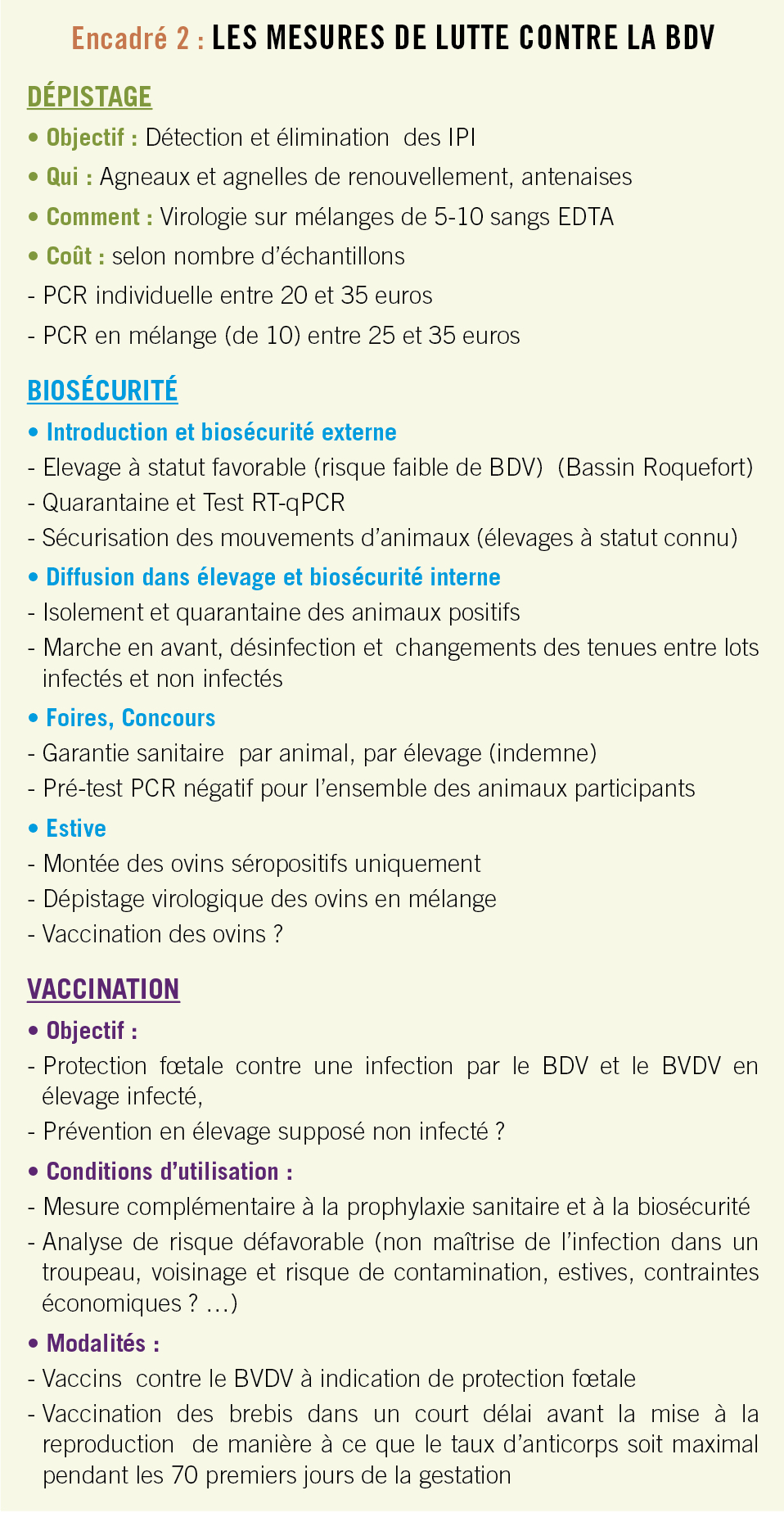 Encadré 2 : LES MESURES DE LUTTE CONTRE LA BDV

DÉPISTAGE

• Objectif : Détection et élimination des IPI

• Qui : Agneaux et agnelles de renouvellement, antenaises

• Comment : Virologie sur mélanges de 5-10 sangs EDTA

• Coût : selon nombre d'échantillons

- PCR individuelle entre 20 et 35 euros

- PCR en mélange (de 10) entre 25 et 35 euros

BIOSÉCURITÉ

• Introduction et biosécurité externe

- Elevage à statut favorable (risque faible de BDV) (Bassin Roquefort)

- Quarantaine et Test RT-qPCR

- Sécurisation des mouvements d'animaux (élevages à statut connu)

• Diffusion dans élevage et biosécurité interne

- Isolement et quarantaine des animaux positifs

- Marche en avant, désinfection et changements des tenues entre lots infectés et non infectés

• Foires, Concours

- Garantie sanitaire par animal, par élevage (indemne)

- Pré-test PCR négatif pour l'ensemble des animaux participants

• Estive

- Montée des ovins séropositifs uniquement

- Dépistage virologique des ovins en mélange

- Vaccination des ovins ?

VACCINATION

• Objectif :

- Protection fœtale contre une infection par le BDV et le BVDV en élevage infecté,

- Prévention en élevage supposé non infecté ?

• Conditions d'utilisation :

- Mesure complémentaire à la prophylaxie sanitaire et à la biosécurité

- Analyse de risque défavorable (non maîtrise de l'infection dans un troupeau, voisinage et risque de contamination, estives, contraintes économiques ? …)

• Modalités :

- Vaccins contre le BVDV à indication de protection fœtale

- Vaccination des brebis dans un court délai avant la mise à la reproduction de manière à ce que le taux d'anticorps soit maximal pendant les 70 premiers jours de la gestation